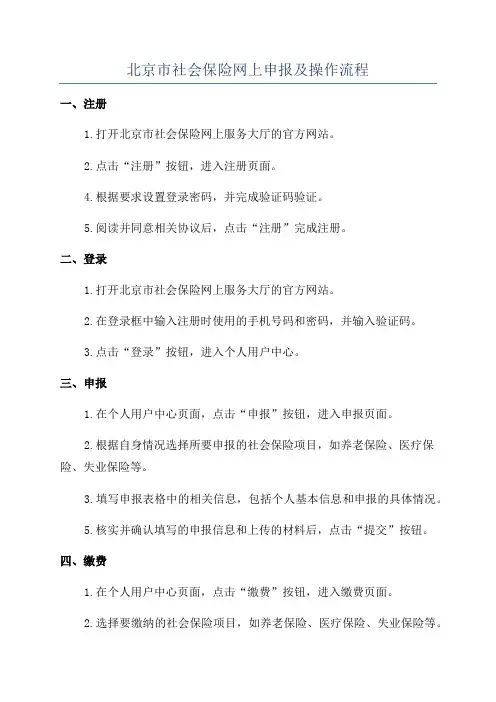 北京市社会保险网上申报及操作流程

一、注册

1.打开北京市社会保险网上服务大厅的官方网站。

2.点击“注册”按钮，进入注册页面。

4.根据要求设置登录密码，并完成验证码验证。

5.阅读并同意相关协议后，点击“注册”完成注册。

二、登录

1.打开北京市社会保险网上服务大厅的官方网站。

2.在登录框中输入注册时使用的手机号码和密码，并输入验证码。

3.点击“登录”按钮，进入个人用户中心。

三、申报

1.在个人用户中心页面，点击“申报”按钮，进入申报页面。

2.根据自身情况选择所要申报的社会保险项目，如养老保险、医疗保险、失业保险等。

3.填写申报表格中的相关信息，包括个人基本信息和申报的具体情况。

5.核实并确认填写的申报信息和上传的材料后，点击“提交”按钮。

四、缴费

1.在个人用户中心页面，点击“缴费”按钮，进入缴费页面。

2.选择要缴纳的社会保险项目，如养老保险、医疗保险、失业保险等。